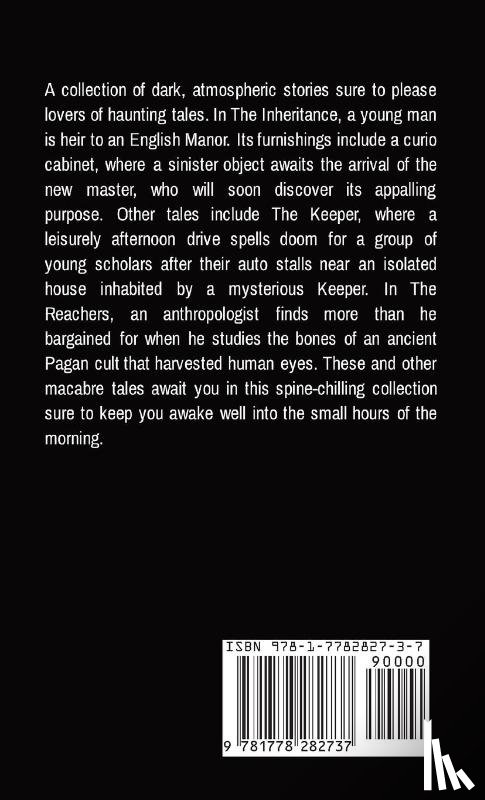 A collection of dark, atmospheric stories sure to please lovers of haunting tales. In The Inheritance, a young man is heir to an English Manor. Its furnishings include a curio cabinet, where a sinister object awaits the arrival of the new master, who will soon discover its appalling purpose. Other tales include The Keeper, where a leisurely afternoon drive spells doom for a group of young scholars after their auto stalls near an isolated house inhabited by a mysterious Keeper. In The Reachers, an anthropologist finds more than he bargained for when he studies the bones of an ancient Pagan cult that harvested human eyes. These and other macabre tales await you in this spine-chilling collection sure to keep you awake well into the small hours of the morning.

ISBN 978-1-7782827-3-7
90000
9 781778 282737